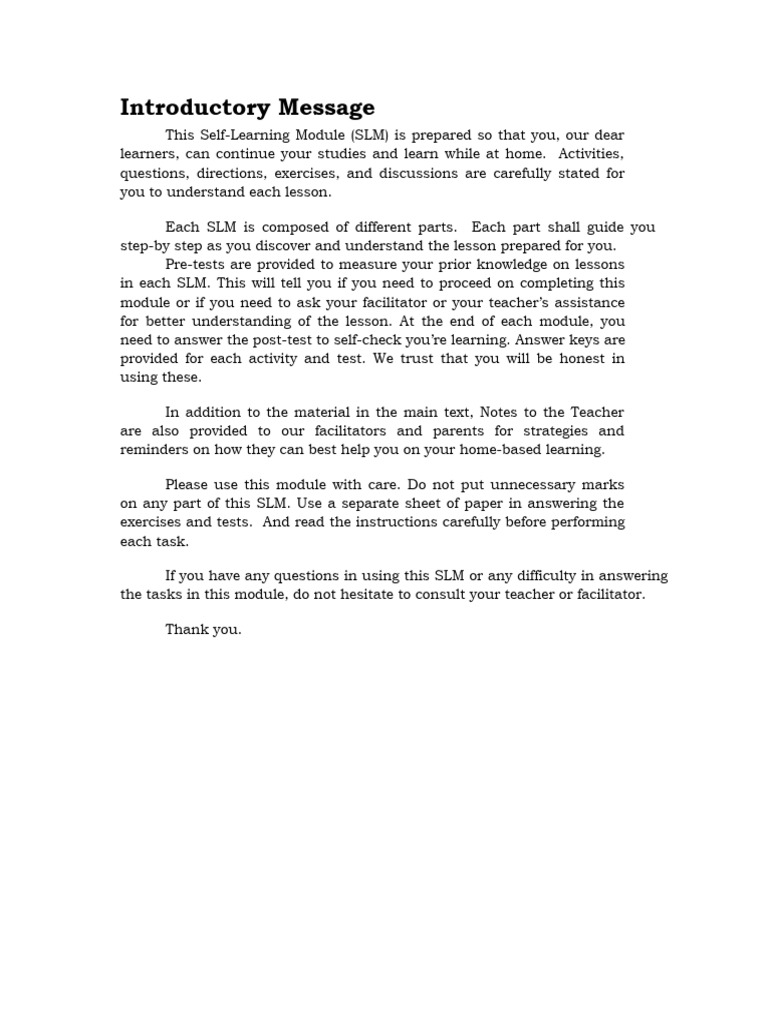 Introductory Message

This Self-Learning Module (SLM) is prepared so that you, our dear learners, can continue your studies and learn while at home. Activities, questions, directions, exercises, and discussions are carefully stated for you to understand each lesson.

Each SLM is composed of different parts. Each part shall guide you step-by step as you discover and understand the lesson prepared for you.

Pre-tests are provided to measure your prior knowledge on lessons in each SLM. This will tell you if you need to proceed on completing this module or if you need to ask your facilitator or your teacher's assistance for better understanding of the lesson. At the end of each module, you need to answer the post-test to self-check you're learning. Answer keys are provided for each activity and test. We trust that you will be honest in using these.

In addition to the material in the main text, Notes to the Teacher are also provided to our facilitators and parents for strategies and reminders on how they can best help you on your home-based learning.

Please use this module with care. Do not put unnecessary marks on any part of this SLM. Use a separate sheet of paper in answering the exercises and tests. And read the instructions carefully before performing each task.

If you have any questions in using this SLM or any difficulty in answering the tasks in this module, do not hesitate to consult your teacher or facilitator.

Thank you.